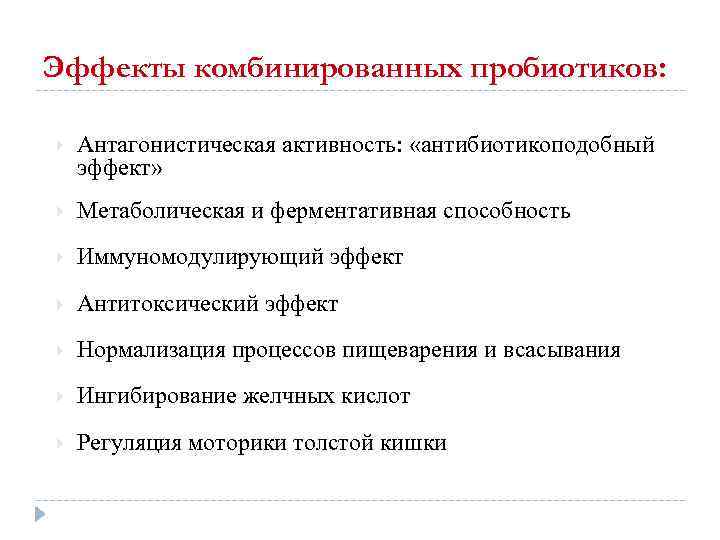 Эффекты комбинированных пробиотиков:

Антагонистическая активность: «антибиотикоподобный эффект»

Метаболическая и ферментативная способность

Иммуномодулирующий эффект

Антитоксический эффект

Нормализация процессов пищеварения и всасывания

Ингибирование желчных кислот

Регуляция моторики толстой кишки